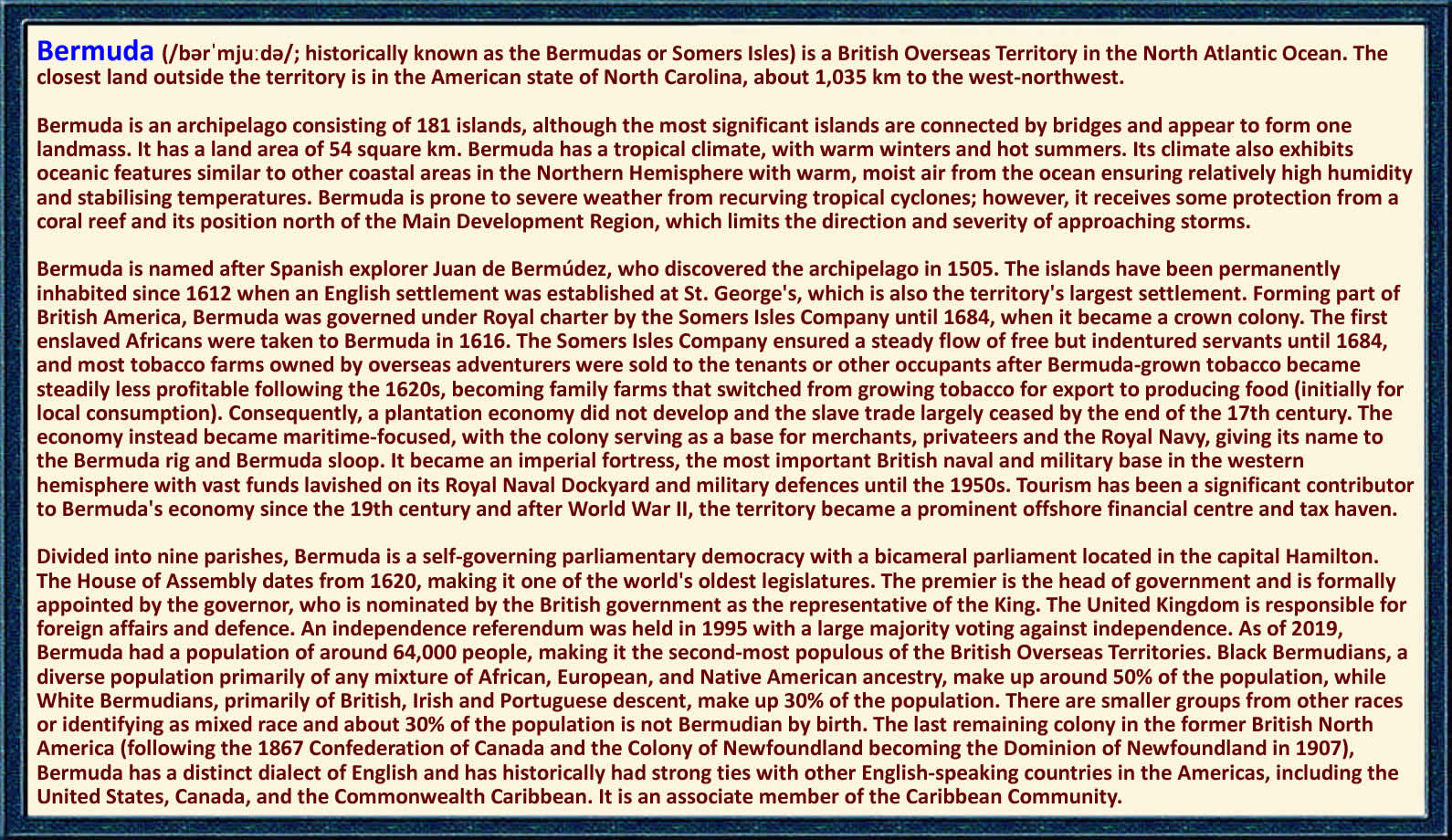 Bermuda (/bərˈmjuːdə/; historically known as the Bermudas or Somers Isles) is a British Overseas Territory in the North Atlantic Ocean. The closest land outside the territory is in the American state of North Carolina, about 1,035 km to the west-northwest.

Bermuda is an archipelago consisting of 181 islands, although the most significant islands are connected by bridges and appear to form one landmass. It has a land area of 54 square km. Bermuda has a tropical climate, with warm winters and hot summers. Its climate also exhibits oceanic features similar to other coastal areas in the Northern Hemisphere with warm, moist air from the ocean ensuring relatively high humidity and stabilising temperatures. Bermuda is prone to severe weather from recurving tropical cyclones; however, it receives some protection from a coral reef and its position north of the Main Development Region, which limits the direction and severity of approaching storms.

Bermuda is named after Spanish explorer Juan de Bermúdez, who discovered the archipelago in 1505. The islands have been permanently inhabited since 1612 when an English settlement was established at St. George's, which is also the territory's largest settlement. Forming part of British America, Bermuda was governed under Royal charter by the Somers Isles Company until 1684, when it became a crown colony. The first enslaved Africans were taken to Bermuda in 1616. The Somers Isles Company ensured a steady flow of free but indentured servants until 1684, and most tobacco farms owned by overseas adventurers were sold to the tenants or other occupants after Bermuda-grown tobacco became steadily less profitable following the 1620s, becoming family farms that switched from growing tobacco for export to producing food (initially for local consumption). Consequently, a plantation economy did not develop and the slave trade largely ceased by the end of the 17th century. The economy instead became maritime-focused, with the colony serving as a base for merchants, privateers and the Royal Navy, giving its name to the Bermuda rig and Bermuda sloop. It became an imperial fortress, the most important British naval and military base in the western hemisphere with vast funds lavished on its Royal Naval Dockyard and military defences until the 1950s. Tourism has been a significant contributor to Bermuda's economy since the 19th century and after World War II, the territory became a prominent offshore financial centre and tax haven.

Divided into nine parishes, Bermuda is a self-governing parliamentary democracy with a bicameral parliament located in the capital Hamilton. The House of Assembly dates from 1620, making it one of the world's oldest legislatures. The premier is the head of government and is formally appointed by the governor, who is nominated by the British government as the representative of the King. The United Kingdom is responsible for foreign affairs and defence. An independence referendum was held in 1995 with a large majority voting against independence. As of 2019, Bermuda had a population of around 64,000 people, making it the second-most populous of the British Overseas Territories. Black Bermudians, a diverse population primarily of any mixture of African, European, and Native American ancestry, make up around 50% of the population, while White Bermudians, primarily of British, Irish and Portuguese descent, make up 30% of the population. There are smaller groups from other races or identifying as mixed race and about 30% of the population is not Bermudian by birth. The last remaining colony in the former British North America (following the 1867 Confederation of Canada and the Colony of Newfoundland becoming the Dominion of Newfoundland in 1907), Bermuda has a distinct dialect of English and has historically had strong ties with other English-speaking countries in the Americas, including the United States, Canada, and the Commonwealth Caribbean. It is an associate member of the Caribbean Community.